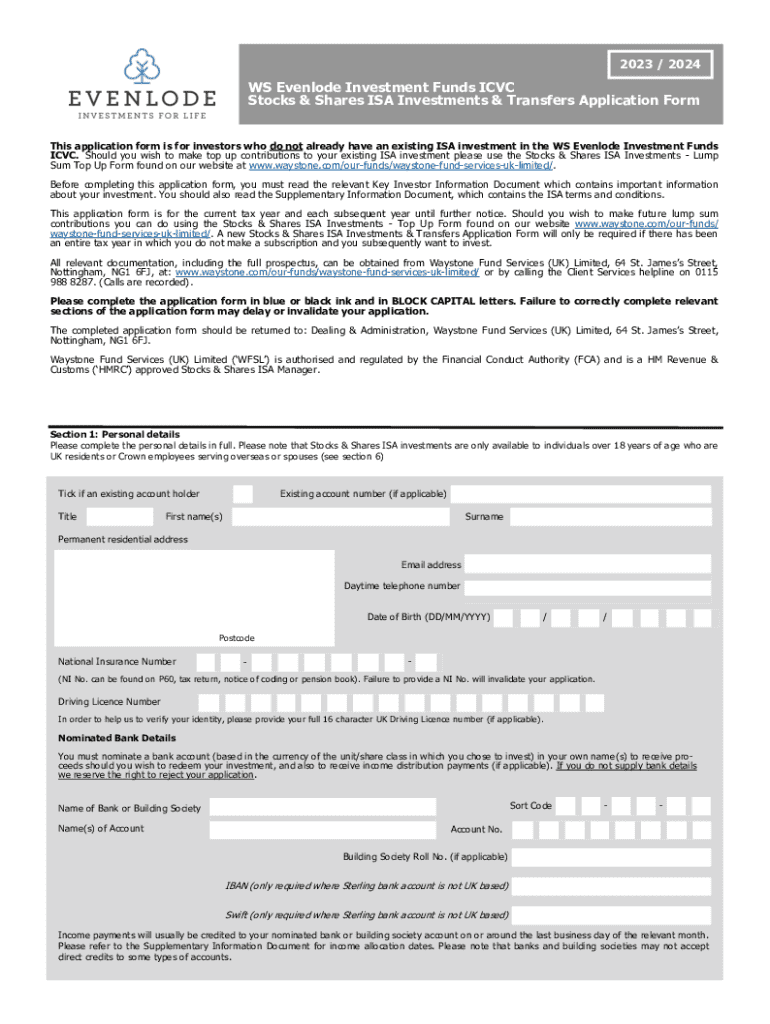 EVENLODE
INVESTMENTS FOR LIFE

2023 / 2024

WS Evenlode Investment Funds ICVC
Stocks & Shares ISA Investments & Transfers Application Form

This application form is for investors who do not already have an existing ISA investment in the WS Evenlode Investment Funds ICVC. Should you wish to make top up contributions to your existing ISA investment please use the Stocks & Shares ISA Investments - Lump Sum Top Up Form found on our website at www.waystone.com/our-funds/waystone-fund-services-uk-limited/.

Before completing this application form, you must read the relevant Key Investor Information Document which contains important information about your investment. You should also read the Supplementary Information Document, which contains the ISA terms and conditions.

This application form is for the current tax year and each subsequent year until further notice. Should you wish to make future lump sum contributions you can do using the Stocks & Shares ISA Investments - Top Up Form found on our website www.waystone.com/our-funds/waystone-fund-services-uk-limited/. A new Stocks & Shares ISA Investments & Transfers Application Form will only be required if there has been an entire tax year in which you do not make a subscription and you subsequently want to invest.

All relevant documentation, including the full prospectus, can be obtained from Waystone Fund Services (UK) Limited, 64 St. James's Street, Nottingham, NG1 6FJ, at: www.waystone.com/our-funds/waystone-fund-services-uk-limited/ or by calling the Client Services helpline on 0115 988 8287. (Calls are recorded).

Please complete the application form in blue or black ink and in BLOCK CAPITAL letters. Failure to correctly complete relevant sections of the application form may delay or invalidate your application.

The completed application form should be returned to: Dealing & Administration, Waystone Fund Services (UK) Limited, 64 St. James's Street, Nottingham, NG1 6FJ.

Waystone Fund Services (UK) Limited ('WFSL') is authorised and regulated by the Financial Conduct Authority (FCA) and is a HM Revenue & Customs ('HMRC') approved Stocks & Shares ISA Manager.

Section 1: Personal details
Please complete the personal details in full. Please note that Stocks & Shares ISA investments are only available to individuals over 18 years of age who are UK residents or Crown employees serving overseas or spouses (see section 6)

Tick if an existing account holder
Existing account number (if applicable)
Title
First name(s)
Surname
Permanent residential address
Email address
Daytime telephone number
Date of Birth (DD/MM/YYYY) / /
Postcode
National Insurance Number - -
(NI No. can be found on P60, tax return, notice of coding or pension book). Failure to provide a NI No. will invalidate your application.
Driving Licence Number
In order to help us to verify your identity, please provide your full 16 character UK Driving Licence number (if applicable).

Nominated Bank Details
You must nominate a bank account (based in the currency of the unit/share class in which you chose to invest) in your own name(s) to receive proceeds should you wish to redeem your investment, and also to receive income distribution payments (if applicable). If you do not supply bank details we reserve the right to reject your application.

Name of Bank or Building Society
Sort Code - -
Name(s) of Account
Account No.
Building Society Roll No. (if applicable)
IBAN (only required where Sterling bank account is not UK based)
Swift (only required where Sterling bank account is not UK based)

Income payments will usually be credited to your nominated bank or building society account on or around the last business day of the relevant month. Please refer to the Supplementary Information Document for income allocation dates. Please note that banks and building societies may not accept direct credits to some types of accounts.